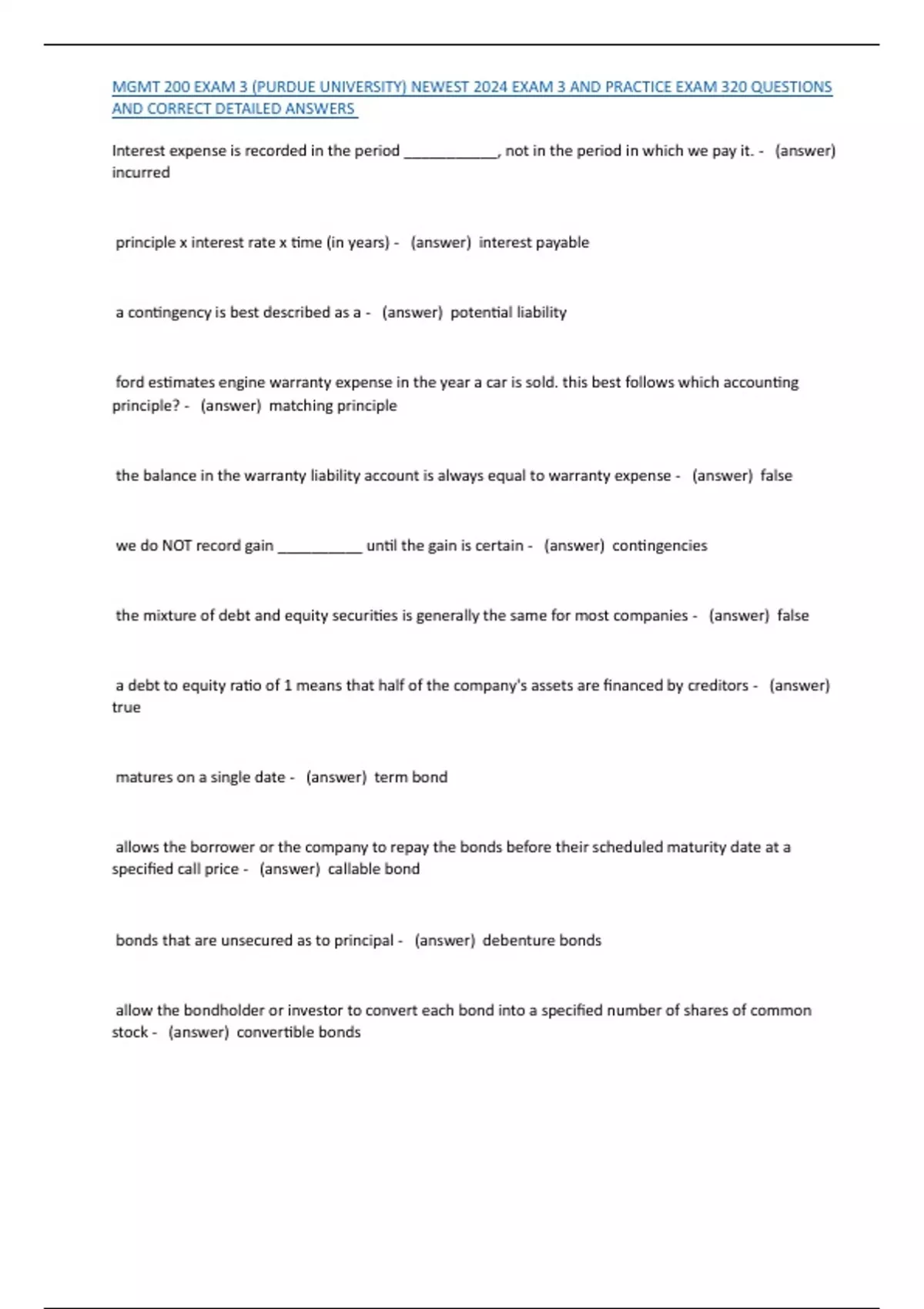 MGMT 200 EXAM 3 (PURDUE UNIVERSITY) NEWEST 2024 EXAM 3 AND PRACTICE EXAM 320 QUESTIONS AND CORRECT DETAILED ANSWERS

Interest expense is recorded in the period ____, not in the period in which we pay it. - (answer) incurred

principle x interest rate x time (in years) - (answer) interest payable

a contingency is best described as a - (answer) potential liability

ford estimates engine warranty expense in the year a car is sold. this best follows which accounting principle? - (answer) matching principle

the balance in the warranty liability account is always equal to warranty expense - (answer) false

we do NOT record gain ____ until the gain is certain - (answer) contingencies

the mixture of debt and equity securities is generally the same for most companies - (answer) false

a debt to equity ratio of 1 means that half of the company's assets are financed by creditors - (answer) true

matures on a single date - (answer) term bond

allows the borrower or the company to repay the bonds before their scheduled maturity date at a specified call price - (answer) callable bond

bonds that are unsecured as to principal - (answer) debenture bonds

allow the bondholder or investor to convert each bond into a specified number of shares of common stock - (answer) convertible bonds